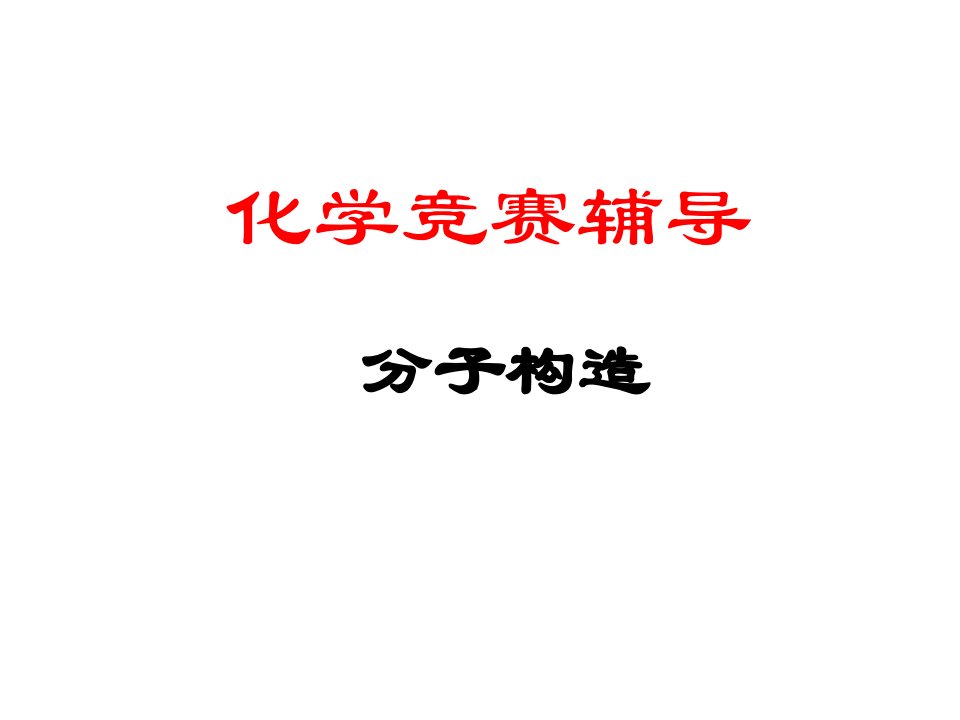 化学竞赛辅导

分子构造